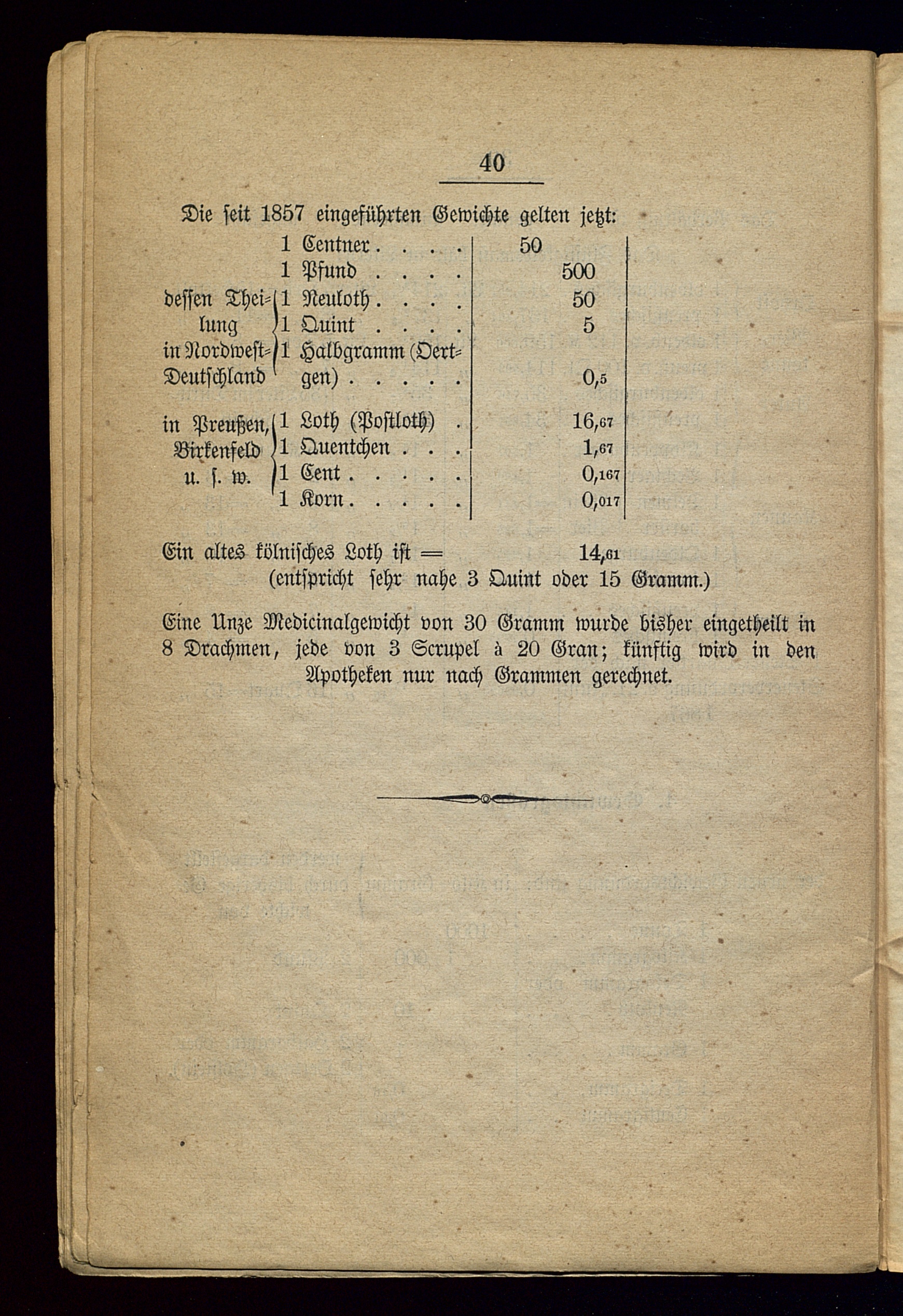 40

Die seit 1857 eingeführten Gewichte gelten jetzt:

| | | | |
|---|---|---|---|
| | 1 Centner . . . . | 50 | |
| | 1 Pfund . . . . | | 500 |
| dessen Theilung in Nordwest-Deutschland | 1 Neuloth . . . . | | 50 |
| | 1 Quint . . . . | | 5 |
| | 1 Halbgramm (Oertgen) . . . . . | | 0,5 |
| in Preußen, Birkenfeld u. s. w. | 1 Loth (Postloth) . | | 16,67 |
| | 1 Quentchen . . . | | 1,67 |
| | 1 Cent . . . . . | | 0,167 |
| | 1 Korn . . . . . | | 0,017 |

Ein altes kölnisches Loth ist = 14,61
(entspricht sehr nahe 3 Quint oder 15 Gramm.)

Eine Unze Medicinalgewicht von 30 Gramm wurde bisher eingetheilt in 8 Drachmen, jede von 3 Scrupel à 20 Gran; künftig wird in den Apotheken nur nach Grammen gerechnet.